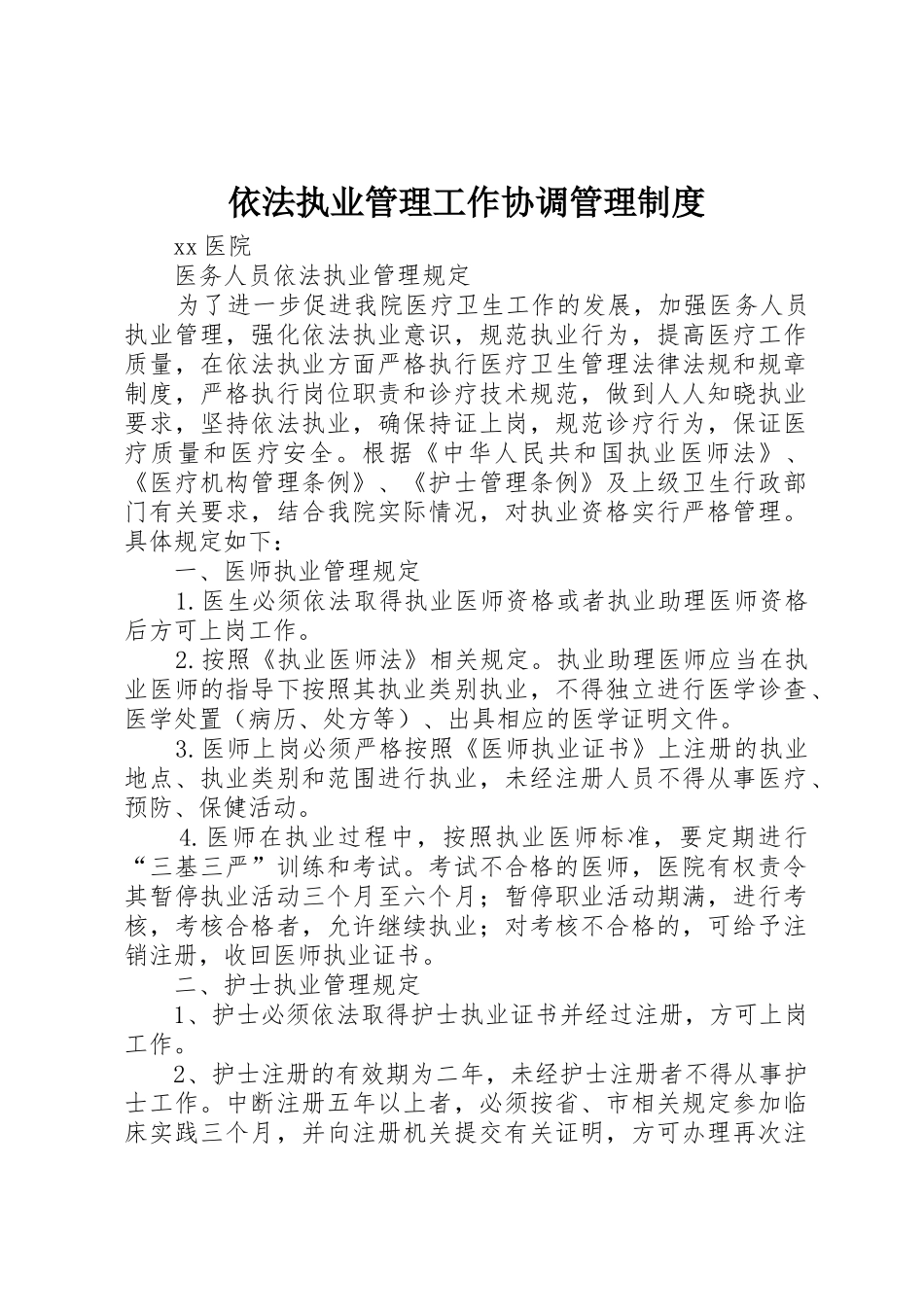 依法执业管理工作协调管理制度

xx 医院

医务人员依法执业管理规定

为了进一步促进我院医疗卫生工作的发展，加强医务人员执业管理，强化依法执业意识，规范执业行为，提高医疗工作质量，在依法执业方面严格执行医疗卫生管理法律法规和规章制度，严格执行岗位职责和诊疗技术规范，做到人人知晓执业要求，坚持依法执业，确保持证上岗，规范诊疗行为，保证医疗质量和医疗安全。根据《中华人民共和国执业医师法》、《医疗机构管理条例》、《护士管理条例》及上级卫生行政部门有关要求，结合我院实际情况，对执业资格实行严格管理。具体规定如下：

一、医师执业管理规定

1.医生必须依法取得执业医师资格或者执业助理医师资格后方可上岗工作。

2.按照《执业医师法》相关规定。执业助理医师应当在执业医师的指导下按照其执业类别执业，不得独立进行医学诊查、医学处置（病历、处方等）、出具相应的医学证明文件。

3.医师上岗必须严格按照《医师执业证书》上注册的执业地点、执业类别和范围进行执业，未经注册人员不得从事医疗、预防、保健活动。

4.医师在执业过程中，按照执业医师标准，要定期进行“三基三严”训练和考试。考试不合格的医师，医院有权责令其暂停执业活动三个月至六个月；暂停职业活动期满，进行考核，考核合格者，允许继续执业；对考核不合格的，可给予注销注册，收回医师执业证书。

二、护士执业管理规定

1、护士必须依法取得护士执业证书并经过注册，方可上岗工作。

2、护士注册的有效期为二年，未经护士注册者不得从事护士工作。中断注册五年以上者，必须按省、市相关规定参加临床实践三个月，并向注册机关提交有关证明，方可办理再次注